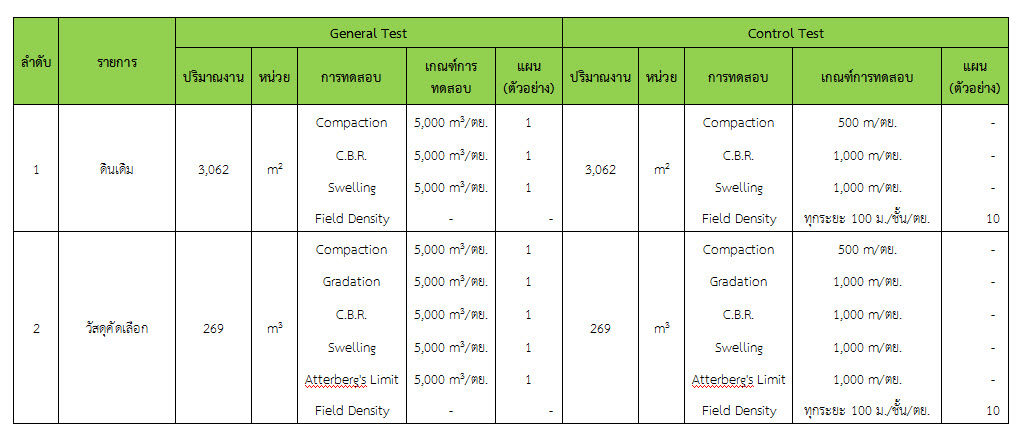 | ลำดับ | รายการ | General Test | | | | | Control Test | | | | |
|---|---|---|---|---|---|---|---|---|---|---|---|
| | | ปริมาณงาน | หน่วย | การทดสอบ | เกณฑ์การทดสอบ | แผน (ตัวอย่าง) | ปริมาณงาน | หน่วย | การทดสอบ | เกณฑ์การทดสอบ | แผน (ตัวอย่าง) |
| 1 | ดินเดิม | 3,062 | $m^2$ | Compaction | 5,000 $m^3$/ตย. | 1 | 3,062 | $m^2$ | Compaction | 500 m/ตย. | - |
| | | | | C.B.R. | 5,000 $m^3$/ตย. | 1 | | | C.B.R. | 1,000 m/ตย. | - |
| | | | | Swelling | 5,000 $m^3$/ตย. | 1 | | | Swelling | 1,000 m/ตย. | - |
| | | | | Field Density | - | - | | | Field Density | ทุกระยะ 100 ม./ชั้น/ตย. | 10 |
| 2 | วัสดุคัดเลือก | 269 | $m^3$ | Compaction | 5,000 $m^3$/ตย. | 1 | 269 | $m^3$ | Compaction | 500 m/ตย. | - |
| | | | | Gradation | 5,000 $m^3$/ตย. | 1 | | | Gradation | 1,000 m/ตย. | - |
| | | | | C.B.R. | 5,000 $m^3$/ตย. | 1 | | | C.B.R. | 1,000 m/ตย. | - |
| | | | | Swelling | 5,000 $m^3$/ตย. | 1 | | | Swelling | 1,000 m/ตย. | - |
| | | | | Atterberg's Limit | 5,000 $m^3$/ตย. | 1 | | | Atterberg's Limit | 1,000 m/ตย. | - |
| | | | | Field Density | - | - | | | Field Density | ทุกระยะ 100 ม./ชั้น/ตย. | 10 |